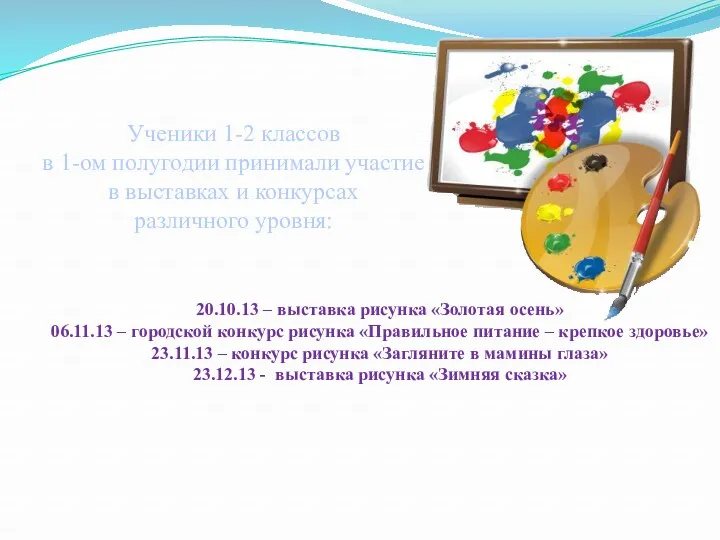 Ученики 1-2 классов
в 1-ом полугодии принимали участие
в выставках и конкурсах
различного уровня:

20.10.13 – выставка рисунка «Золотая осень»
06.11.13 – городской конкурс рисунка «Правильное питание – крепкое здоровье»
23.11.13 – конкурс рисунка «Загляните в мамины глаза»
23.12.13 - выставка рисунка «Зимняя сказка»